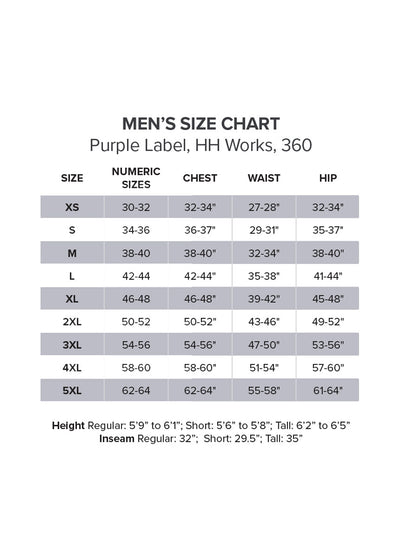 MEN'S SIZE CHART
Purple Label, HH Works, 360

| SIZE | NUMERIC SIZES | CHEST | WAIST | HIP |
|---|---|---|---|---|
| XS | 30-32 | 32-34" | 27-28" | 32-34" |
| S | 34-36 | 36-37" | 29-31" | 35-37" |
| M | 38-40 | 38-40" | 32-34" | 38-40" |
| L | 42-44 | 42-44" | 35-38" | 41-44" |
| XL | 46-48 | 46-48" | 39-42" | 45-48" |
| 2XL | 50-52 | 50-52" | 43-46" | 49-52" |
| 3XL | 54-56 | 54-56" | 47-50" | 53-56" |
| 4XL | 58-60 | 58-60" | 51-54" | 57-60" |
| 5XL | 62-64 | 62-64" | 55-58" | 61-64" |

Height Regular: 5'9" to 6'1"; Short: 5'6" to 5'8"; Tall: 6'2" to 6'5"
Inseam Regular: 32"; Short: 29.5"; Tall: 35"